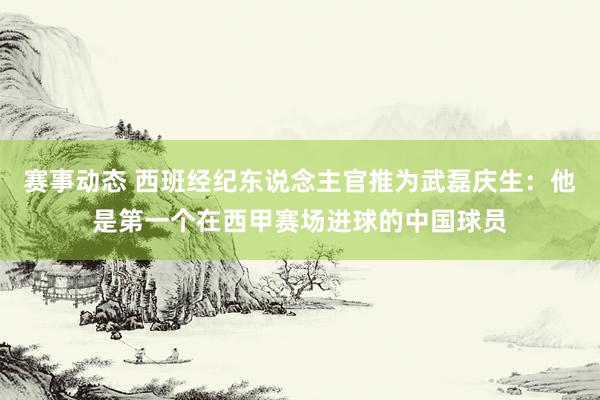 赛事动态 西班经纪东说念主官推为武磊庆生：他是第一个在西甲赛场进球的中国球员